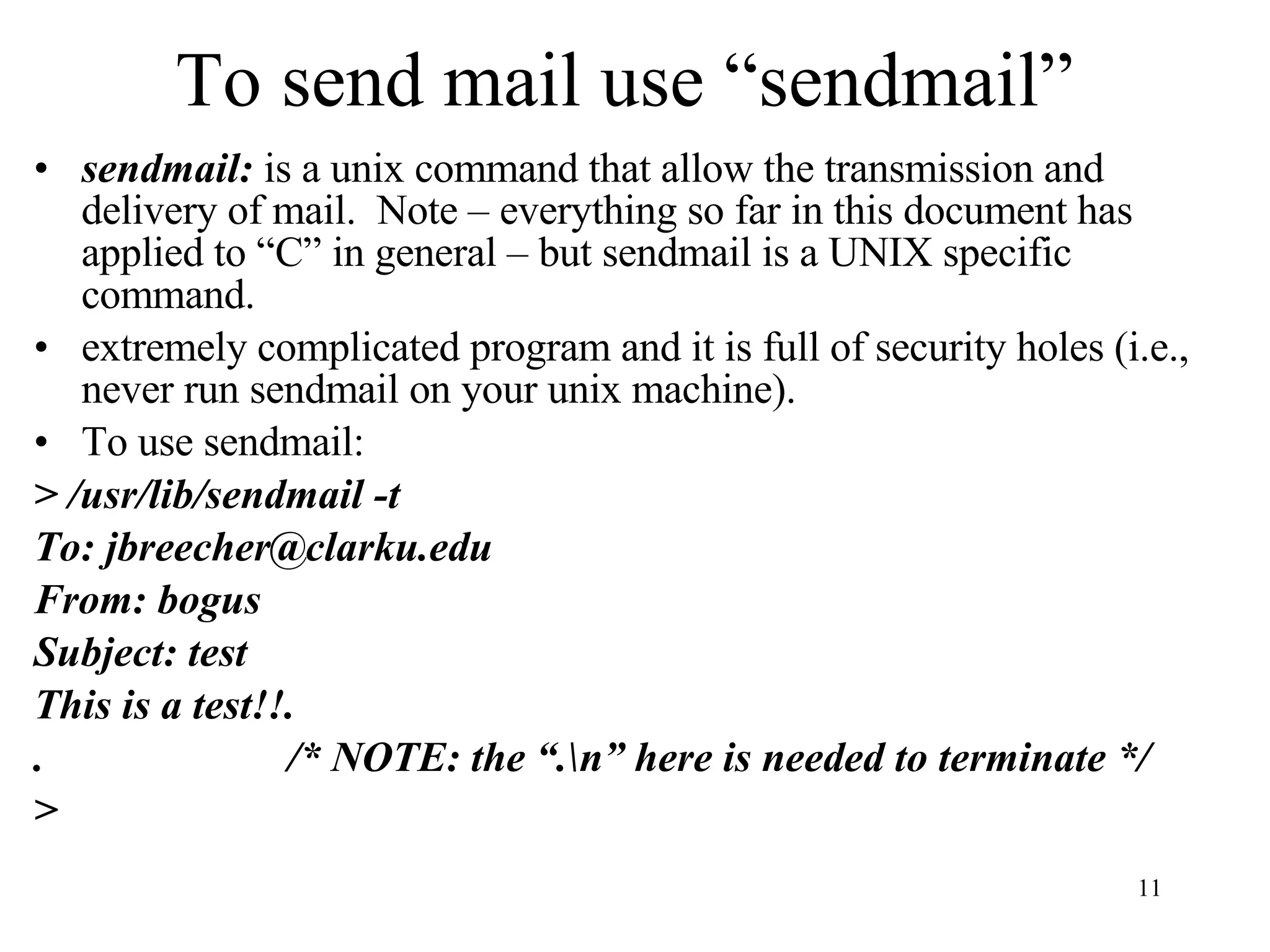 To send mail use "sendmail"

• sendmail: is a unix command that allow the transmission and delivery of mail. Note – everything so far in this document has applied to "C" in general – but sendmail is a UNIX specific command.
• extremely complicated program and it is full of security holes (i.e., never run sendmail on your unix machine).
• To use sendmail:

> /usr/lib/sendmail -t
To: jbreecher@clarku.edu
From: bogus
Subject: test
This is a test!!.
. /* NOTE: the ".\n" here is needed to terminate */
>

11